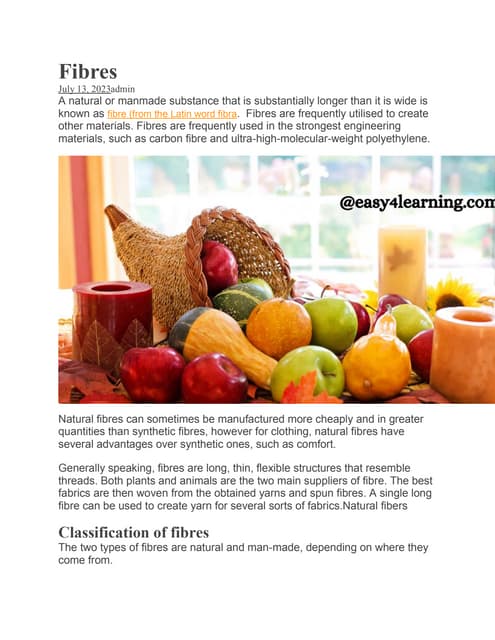 Fibres

July 13, 2023admin

A natural or manmade substance that is substantially longer than it is wide is known as fibre (from the Latin word fibra. Fibres are frequently utilised to create other materials. Fibres are frequently used in the strongest engineering materials, such as carbon fibre and ultra-high-molecular-weight polyethylene.

@easy4learning.com

Natural fibres can sometimes be manufactured more cheaply and in greater quantities than synthetic fibres, however for clothing, natural fibres have several advantages over synthetic ones, such as comfort.

Generally speaking, fibres are long, thin, flexible structures that resemble threads. Both plants and animals are the two main suppliers of fibre. The best fabrics are then woven from the obtained yarns and spun fibres. A single long fibre can be used to create yarn for several sorts of fabrics.Natural fibers

Classification of fibres

The two types of fibres are natural and man-made, depending on where they come from.